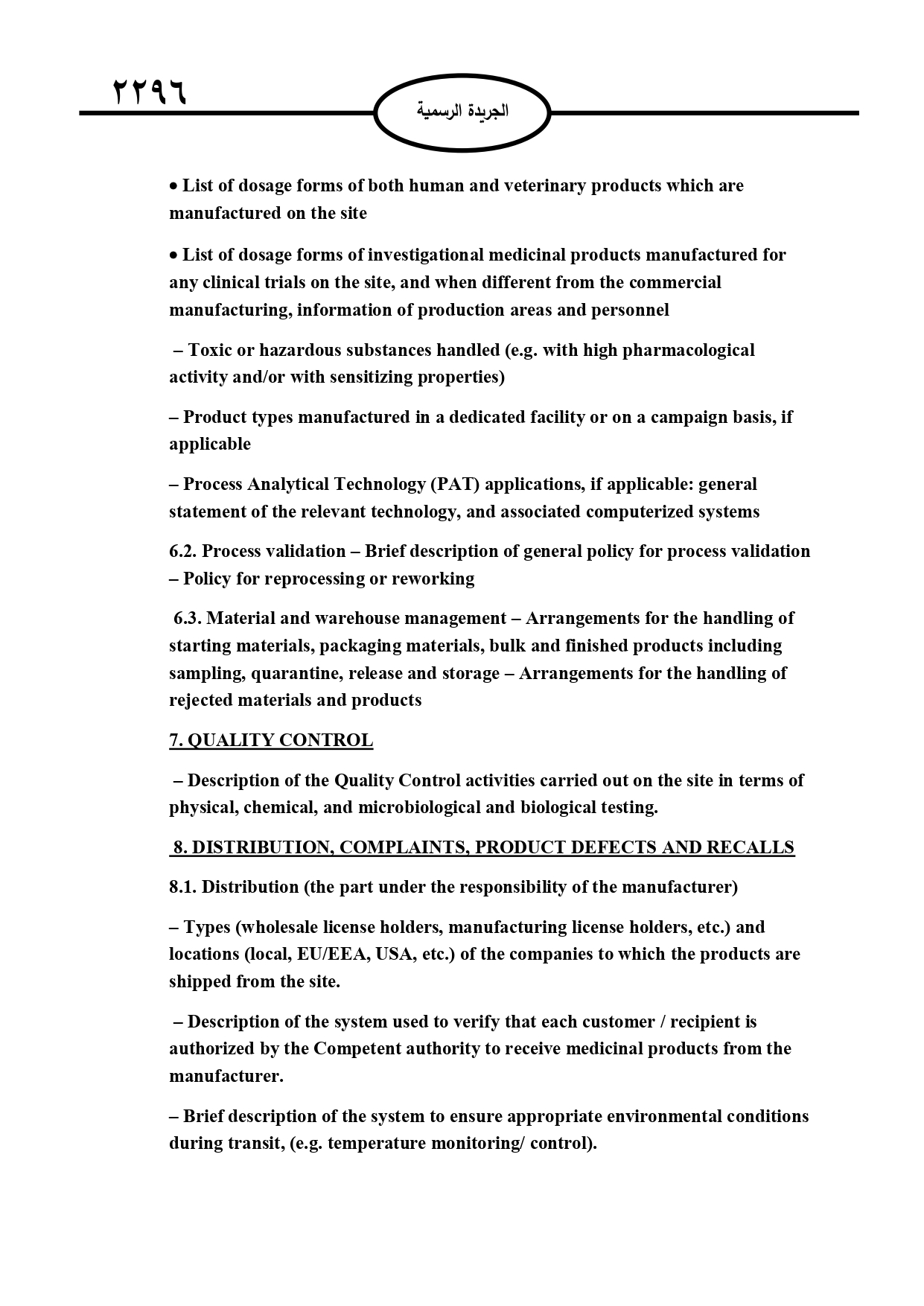 ٢٢٩٦

الجريدة الرسمية

• List of dosage forms of both human and veterinary products which are manufactured on the site

• List of dosage forms of investigational medicinal products manufactured for any clinical trials on the site, and when different from the commercial manufacturing, information of production areas and personnel

– Toxic or hazardous substances handled (e.g. with high pharmacological activity and/or with sensitizing properties)

– Product types manufactured in a dedicated facility or on a campaign basis, if applicable

– Process Analytical Technology (PAT) applications, if applicable: general statement of the relevant technology, and associated computerized systems

6.2. Process validation – Brief description of general policy for process validation – Policy for reprocessing or reworking

6.3. Material and warehouse management – Arrangements for the handling of starting materials, packaging materials, bulk and finished products including sampling, quarantine, release and storage – Arrangements for the handling of rejected materials and products

7. QUALITY CONTROL

– Description of the Quality Control activities carried out on the site in terms of physical, chemical, and microbiological and biological testing.

8. DISTRIBUTION, COMPLAINTS, PRODUCT DEFECTS AND RECALLS

8.1. Distribution (the part under the responsibility of the manufacturer)

– Types (wholesale license holders, manufacturing license holders, etc.) and locations (local, EU/EEA, USA, etc.) of the companies to which the products are shipped from the site.

– Description of the system used to verify that each customer / recipient is authorized by the Competent authority to receive medicinal products from the manufacturer.

– Brief description of the system to ensure appropriate environmental conditions during transit, (e.g. temperature monitoring/ control).